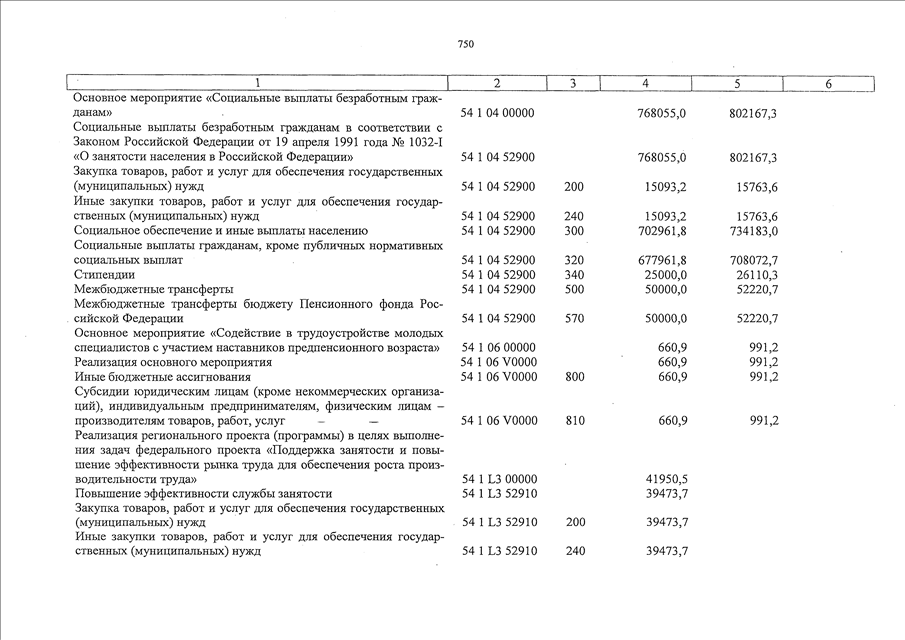 750

| 1 | 2 | 3 | 4 | 5 | 6 |
|---|---|---|---|---|---|
| Основное мероприятие «Социальные выплаты безработным гражданам» | 54 1 04 00000 | | 768055,0 | 802167,3 | |
| Социальные выплаты безработным гражданам в соответствии с Законом Российской Федерации от 19 апреля 1991 года № 1032-I «О занятости населения в Российской Федерации» | 54 1 04 52900 | | 768055,0 | 802167,3 | |
| Закупка товаров, работ и услуг для обеспечения государственных (муниципальных) нужд | 54 1 04 52900 | 200 | 15093,2 | 15763,6 | |
| Иные закупки товаров, работ и услуг для обеспечения государственных (муниципальных) нужд | 54 1 04 52900 | 240 | 15093,2 | 15763,6 | |
| Социальное обеспечение и иные выплаты населению | 54 1 04 52900 | 300 | 702961,8 | 734183,0 | |
| Социальные выплаты гражданам, кроме публичных нормативных социальных выплат | 54 1 04 52900 | 320 | 677961,8 | 708072,7 | |
| Стипендии | 54 1 04 52900 | 340 | 25000,0 | 26110,3 | |
| Межбюджетные трансферты | 54 1 04 52900 | 500 | 50000,0 | 52220,7 | |
| Межбюджетные трансферты бюджету Пенсионного фонда Российской Федерации | 54 1 04 52900 | 570 | 50000,0 | 52220,7 | |
| Основное мероприятие «Содействие в трудоустройстве молодых специалистов с участием наставников предпенсионного возраста» | 54 1 06 00000 | | 660,9 | 991,2 | |
| Реализация основного мероприятия | 54 1 06 V0000 | | 660,9 | 991,2 | |
| Иные бюджетные ассигнования | 54 1 06 V0000 | 800 | 660,9 | 991,2 | |
| Субсидии юридическим лицам (кроме некоммерческих организаций), индивидуальным предпринимателям, физическим лицам – производителям товаров, работ, услуг | 54 1 06 V0000 | 810 | 660,9 | 991,2 | |
| Реализация регионального проекта (программы) в целях выполнения задач федерального проекта «Поддержка занятости и повышение эффективности рынка труда для обеспечения роста производительности труда» | 54 1 L3 00000 | | 41950,5 | | |
| Повышение эффективности службы занятости | 54 1 L3 52910 | | 39473,7 | | |
| Закупка товаров, работ и услуг для обеспечения государственных (муниципальных) нужд | 54 1 L3 52910 | 200 | 39473,7 | | |
| Иные закупки товаров, работ и услуг для обеспечения государственных (муниципальных) нужд | 54 1 L3 52910 | 240 | 39473,7 | | |